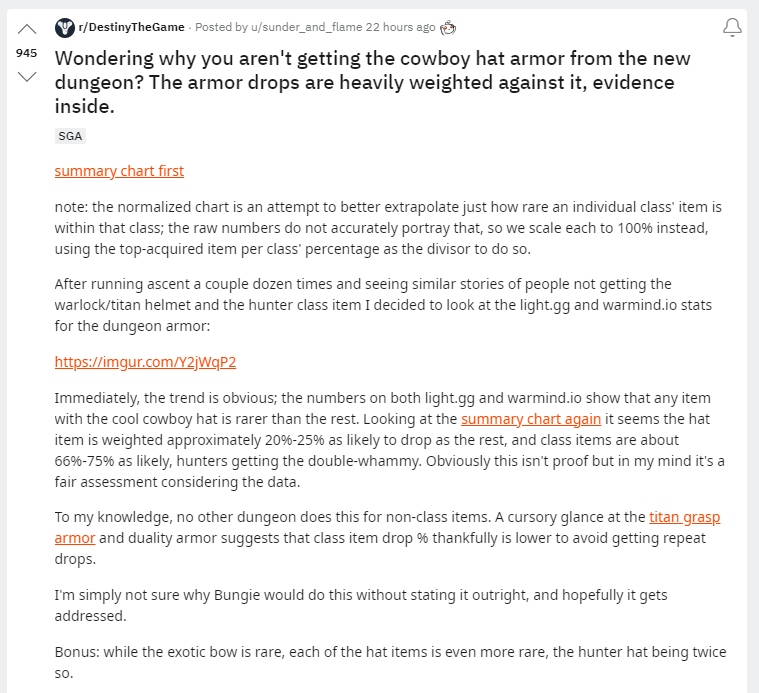 945

r/DestinyTheGame · Posted by u/sunder_and_flame 22 hours ago

Wondering why you aren't getting the cowboy hat armor from the new dungeon? The armor drops are heavily weighted against it, evidence inside.

SGA

summary chart first

note: the normalized chart is an attempt to better extrapolate just how rare an individual class' item is within that class; the raw numbers do not accurately portray that, so we scale each to 100% instead, using the top-acquired item per class' percentage as the divisor to do so.

After running ascent a couple dozen times and seeing similar stories of people not getting the warlock/titan helmet and the hunter class item I decided to look at the light.gg and warmind.io stats for the dungeon armor:

https://imgur.com/Y2jWqP2

Immediately, the trend is obvious; the numbers on both light.gg and warmind.io show that any item with the cool cowboy hat is rarer than the rest. Looking at the summary chart again it seems the hat item is weighted approximately 20%-25% as likely to drop as the rest, and class items are about 66%-75% as likely, hunters getting the double-whammy. Obviously this isn't proof but in my mind it's a fair assessment considering the data.

To my knowledge, no other dungeon does this for non-class items. A cursory glance at the titan grasp armor and duality armor suggests that class item drop % thankfully is lower to avoid getting repeat drops.

I'm simply not sure why Bungie would do this without stating it outright, and hopefully it gets addressed.

Bonus: while the exotic bow is rare, each of the hat items is even more rare, the hunter hat being twice so.